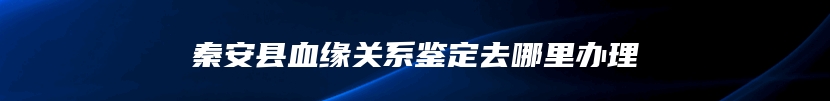 秦安县血缘关系鉴定去哪里办理